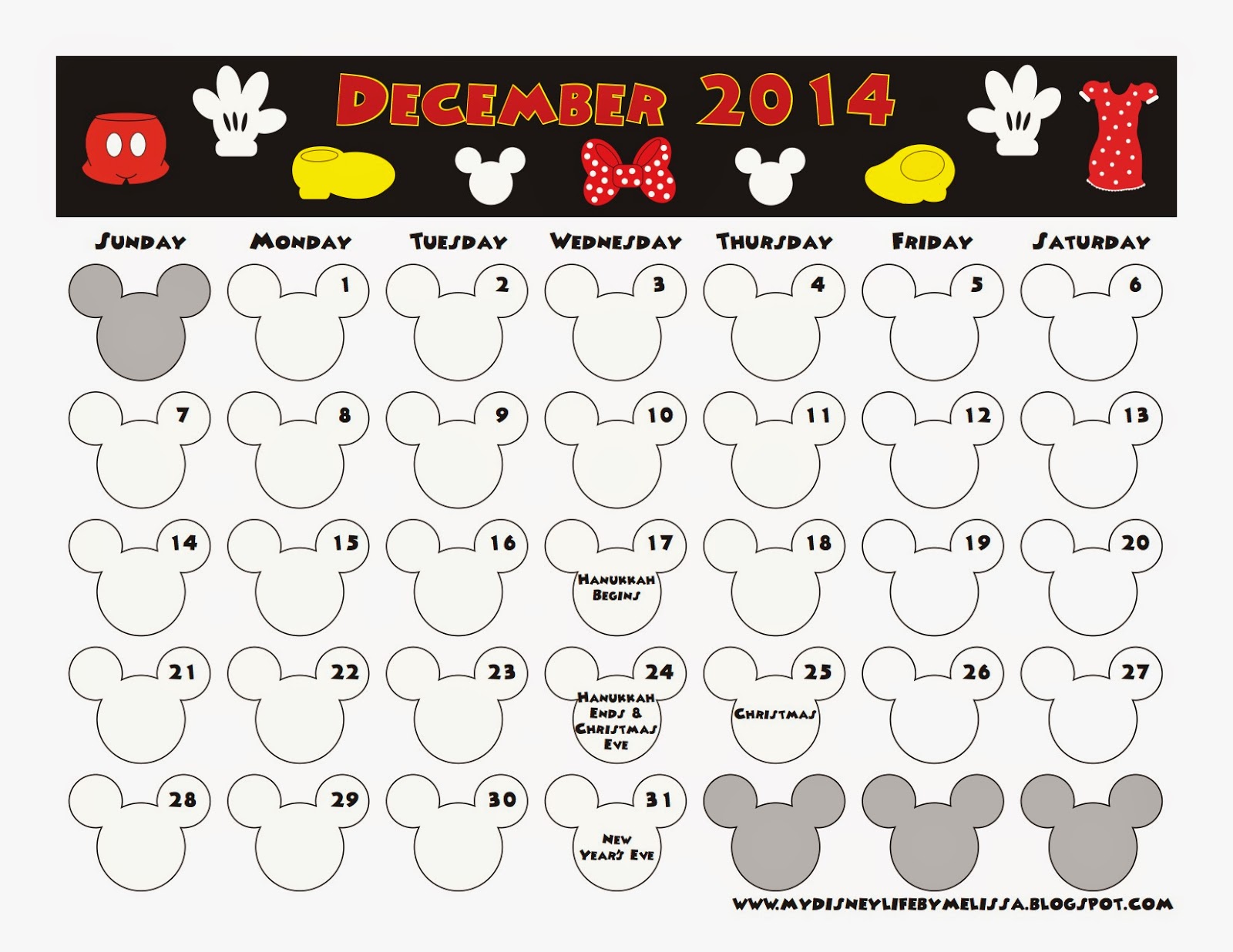 DECEMBER 2014

| SUNDAY | MONDAY | TUESDAY | WEDNESDAY | THURSDAY | FRIDAY | SATURDAY |
|---|---|---|---|---|---|---|
| | 1 | 2 | 3 | 4 | 5 | 6 |
| 7 | 8 | 9 | 10 | 11 | 12 | 13 |
| 14 | 15 | 16 | 17 HANUKKAH BEGINS | 18 | 19 | 20 |
| 21 | 22 | 23 | 24 HANUKKAH ENDS & CHRISTMAS EVE | 25 CHRISTMAS | 26 | 27 |
| 28 | 29 | 30 | 31 NEW YEAR'S EVE | | | |

WWW.MYDISNEYLIFEBYMELISSA.BLOGSPOT.COM